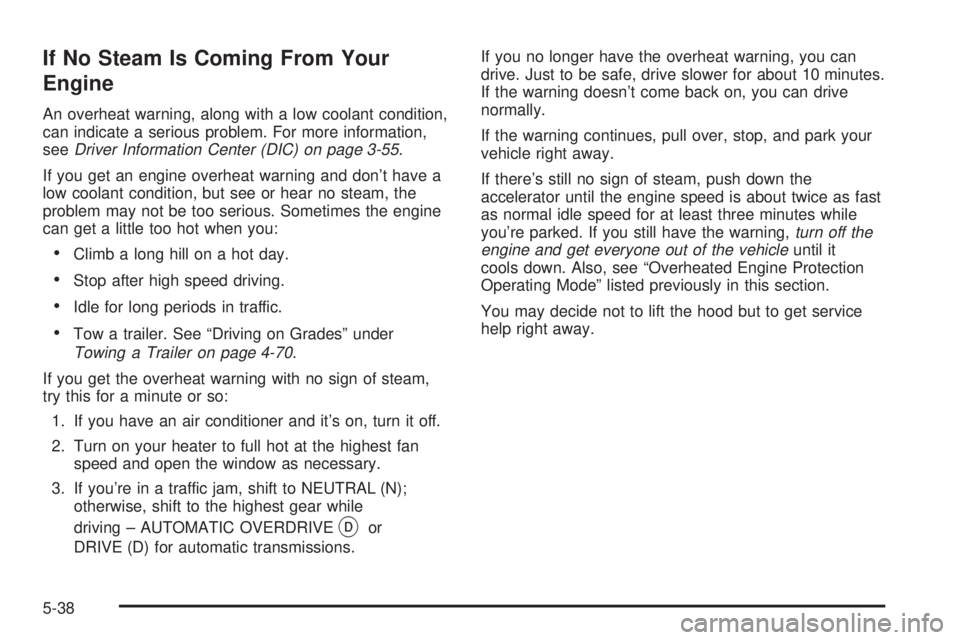 If No Steam Is Coming From Your Engine

An overheat warning, along with a low coolant condition, can indicate a serious problem. For more information, see Driver Information Center (DIC) on page 3-55.

If you get an engine overheat warning and don't have a low coolant condition, but see or hear no steam, the problem may not be too serious. Sometimes the engine can get a little too hot when you:

• Climb a long hill on a hot day.

• Stop after high speed driving.

• Idle for long periods in traffic.

• Tow a trailer. See "Driving on Grades" under Towing a Trailer on page 4-70.

If you get the overheat warning with no sign of steam, try this for a minute or so:

1. If you have an air conditioner and it's on, turn it off.

2. Turn on your heater to full hot at the highest fan speed and open the window as necessary.

3. If you're in a traffic jam, shift to NEUTRAL (N); otherwise, shift to the highest gear while driving – AUTOMATIC OVERDRIVE Ⓓ or DRIVE (D) for automatic transmissions.

If you no longer have the overheat warning, you can drive. Just to be safe, drive slower for about 10 minutes. If the warning doesn't come back on, you can drive normally.

If the warning continues, pull over, stop, and park your vehicle right away.

If there's still no sign of steam, push down the accelerator until the engine speed is about twice as fast as normal idle speed for at least three minutes while you're parked. If you still have the warning, turn off the engine and get everyone out of the vehicle until it cools down. Also, see "Overheated Engine Protection Operating Mode" listed previously in this section.

You may decide not to lift the hood but to get service help right away.

5-38

carmanualsonline.info